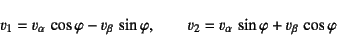 $v_1 = v_\alpha \cos\varphi - v_\beta \sin\varphi, \qquad v_2 = v_\alpha \sin\varphi + v_\beta \cos\varphi$